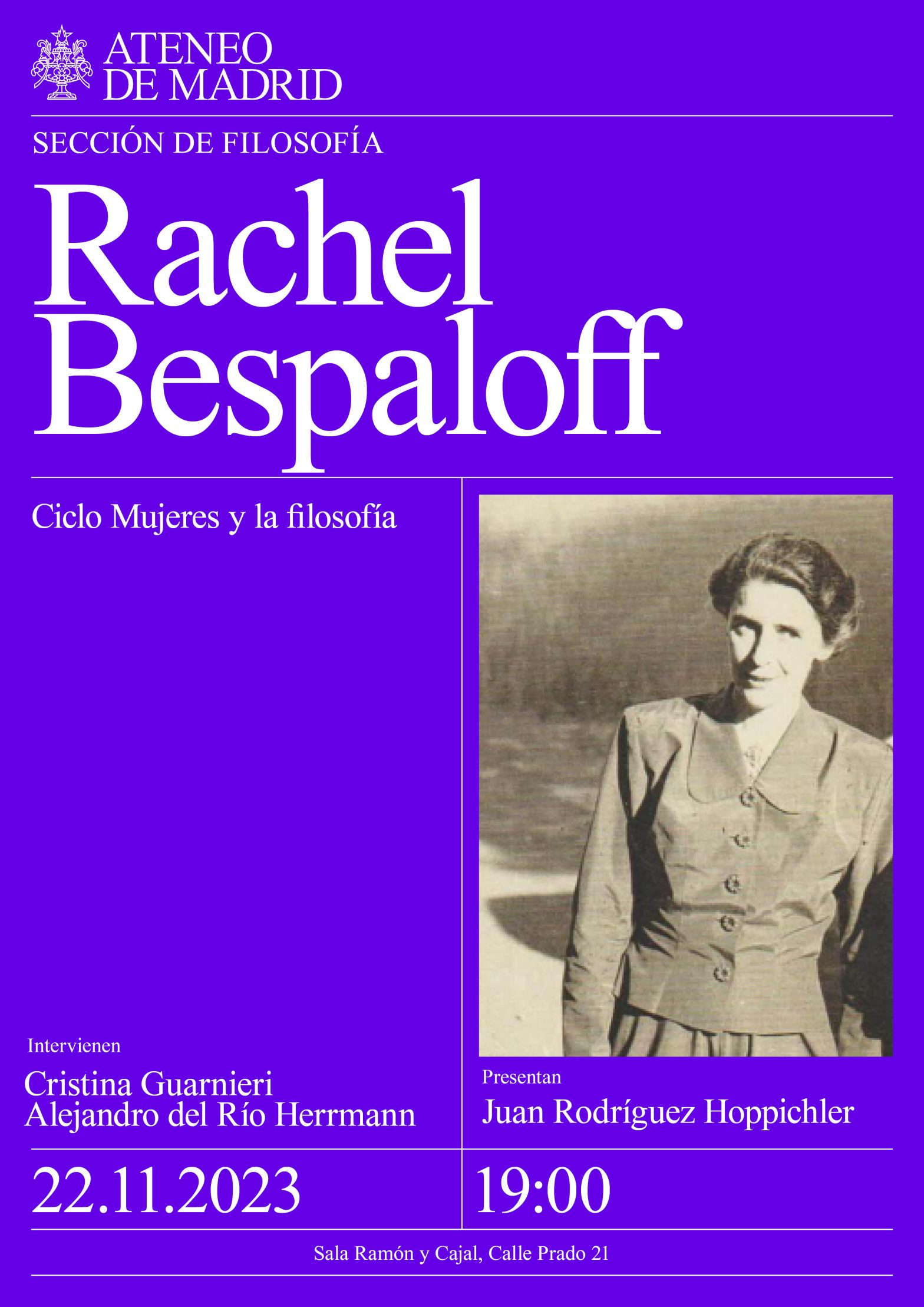 ATENEO
DE MADRID

SECCIÓN DE FILOSOFÍA

Rachel
Bespaloff

Ciclo Mujeres y la filosofía

Intervienen
Cristina Guarnieri
Alejandro del Río Herrmann

Presentan
Juan Rodríguez Hoppichler

22.11.2023

19:00

Sala Ramón y Cajal, Calle Prado 21